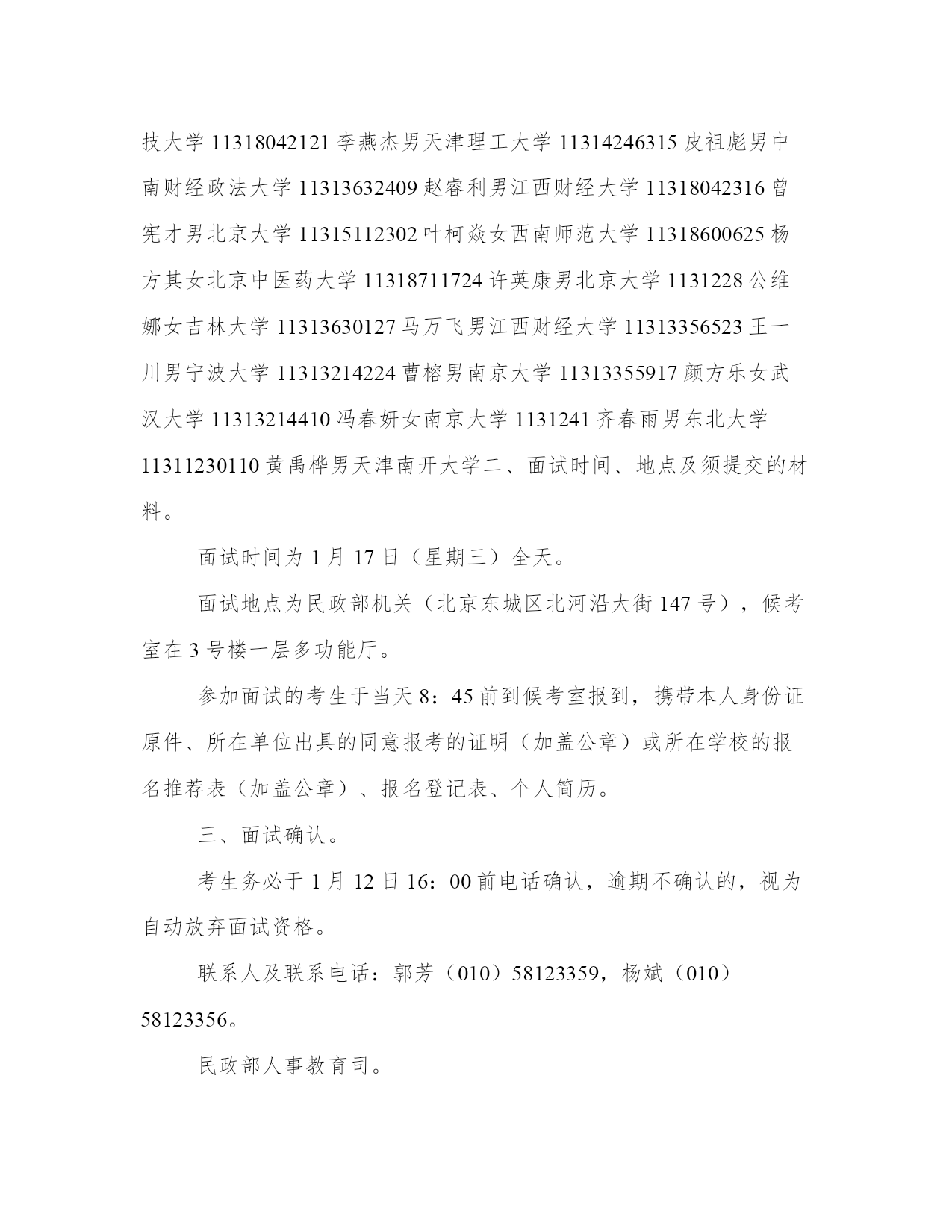 技大学 11318042121 李燕杰男天津理工大学 11314246315 皮祖彪男中南财经政法大学 11313632409 赵睿利男江西财经大学 11318042316 曾宪才男北京大学 11315112302 叶柯焱女西南师范大学 11318600625 杨方其女北京中医药大学 11318711724 许英康男北京大学 1131228 公维娜女吉林大学 11313630127 马万飞男江西财经大学 11313356523 王一川男宁波大学 11313214224 曹榕男南京大学 11313355917 颜方乐女武汉大学 11313214410 冯春妍女南京大学 1131241 齐春雨男东北大学 11311230110 黄禹桦男天津南开大学二、面试时间、地点及须提交的材料。

面试时间为 1 月 17 日（星期三）全天。

面试地点为民政部机关（北京东城区北河沿大街 147 号），候考室在 3 号楼一层多功能厅。

参加面试的考生于当天 8：45 前到候考室报到，携带本人身份证原件、所在单位出具的同意报考的证明（加盖公章）或所在学校的报名推荐表（加盖公章）、报名登记表、个人简历。

三、面试确认。

考生务必于 1 月 12 日 16：00 前电话确认，逾期不确认的，视为自动放弃面试资格。

联系人及联系电话：郭芳（010）58123359，杨斌（010）58123356。

民政部人事教育司。